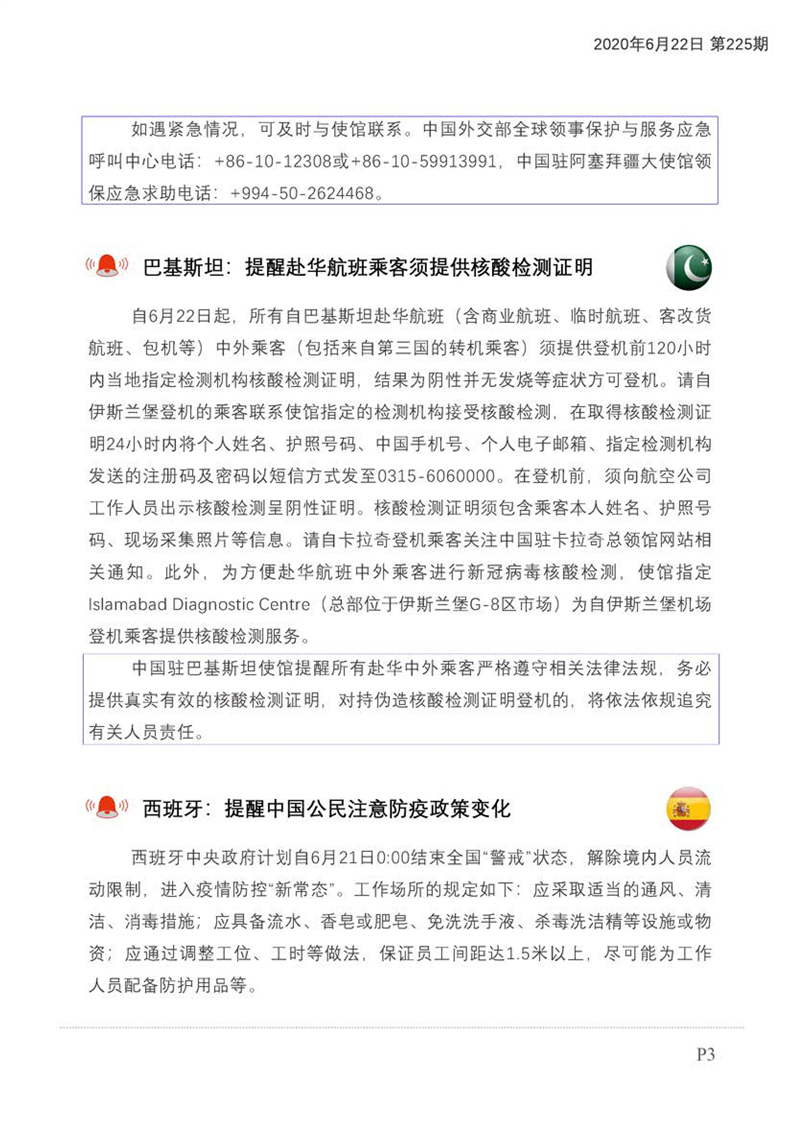 2020年6月22日 第225期

如遇紧急情况，可及时与使馆联系。中国外交部全球领事保护与服务应急呼叫中心电话：+86-10-12308或+86-10-59913991，中国驻阿塞拜疆大使馆领保应急求助电话：+994-50-2624468。

巴基斯坦：提醒赴华航班乘客须提供核酸检测证明

自6月22日起，所有自巴基斯坦赴华航班（含商业航班、临时航班、客改货航班、包机等）中外乘客（包括来自第三国的转机乘客）须提供登机前120小时内当地指定检测机构核酸检测证明，结果为阴性并无发烧等症状方可登机。请自伊斯兰堡登机的乘客联系使馆指定的检测机构接受核酸检测，在取得核酸检测证明24小时内将个人姓名、护照号码、中国手机号、个人电子邮箱、指定检测机构发送的注册码及密码以短信方式发至0315-6060000。在登机前，须向航空公司工作人员出示核酸检测呈阴性证明。核酸检测证明须包含乘客本人姓名、护照号码、现场采集照片等信息。请自卡拉奇登机乘客关注中国驻卡拉奇总领馆网站相关通知。此外，为方便赴华航班中外乘客进行新冠病毒核酸检测，使馆指定Islamabad Diagnostic Centre（总部位于伊斯兰堡G-8区市场）为自伊斯兰堡机场登机乘客提供核酸检测服务。

中国驻巴基斯坦使馆提醒所有赴华中外乘客严格遵守相关法律法规，务必提供真实有效的核酸检测证明，对持伪造核酸检测证明登机的，将依法依规追究有关人员责任。

西班牙：提醒中国公民注意防疫政策变化

西班牙中央政府计划自6月21日0:00结束全国“警戒”状态，解除境内人员流动限制，进入疫情防控“新常态”。工作场所的规定如下：应采取适当的通风、清洁、消毒措施；应具备流水、香皂或肥皂、免洗洗手液、杀毒洗洁精等设施或物资；应通过调整工位、工时等做法，保证员工间距达1.5米以上，尽可能为工作人员配备防护用品等。

P3